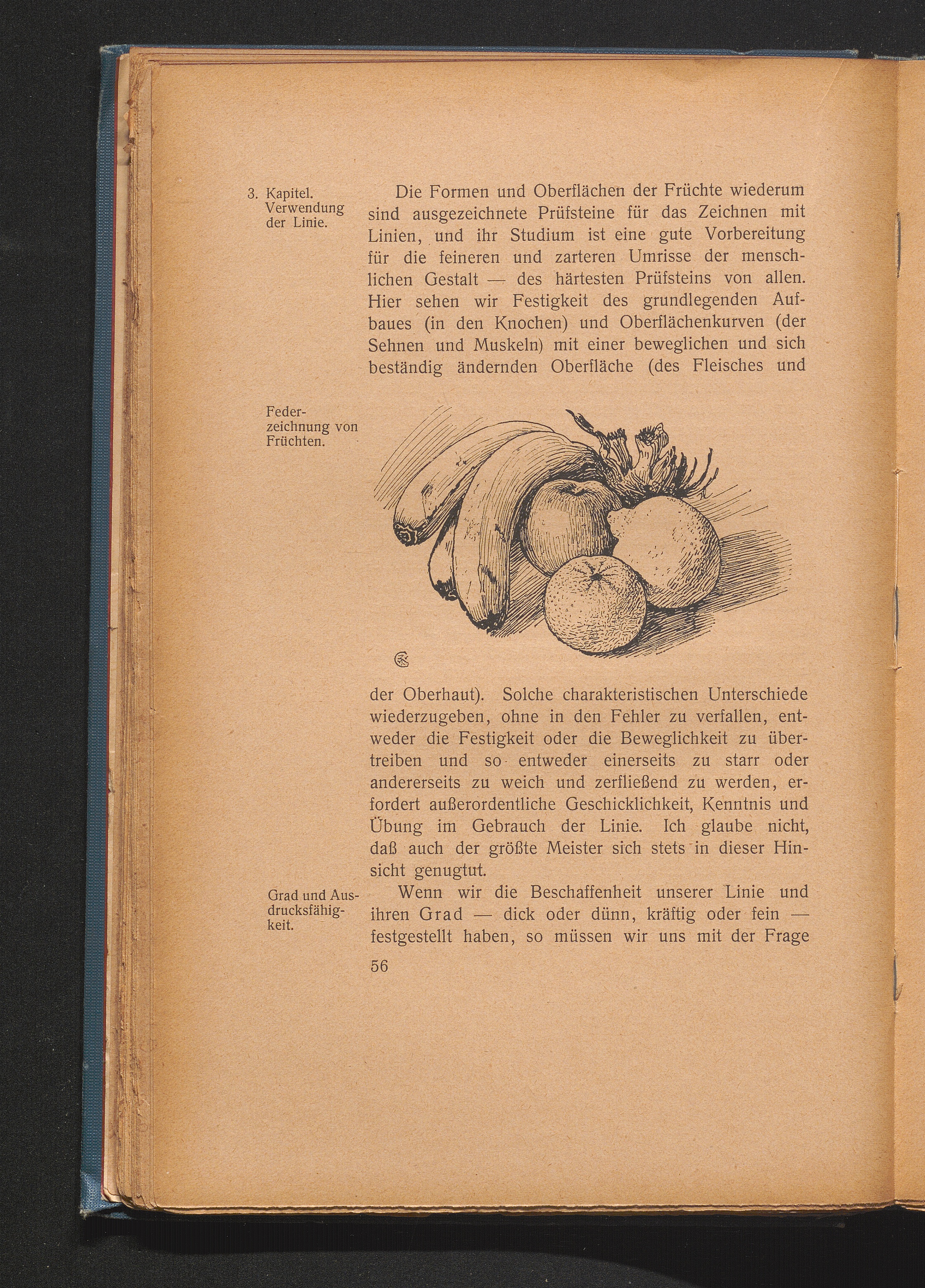 3. Kapitel. Verwendung der Linie.

Die Formen und Oberflächen der Früchte wiederum sind ausgezeichnete Prüfsteine für das Zeichnen mit Linien, und ihr Studium ist eine gute Vorbereitung für die feineren und zarteren Umrisse der menschlichen Gestalt — des härtesten Prüfsteins von allen. Hier sehen wir Festigkeit des grundlegenden Aufbaues (in den Knochen) und Oberflächenkurven (der Sehnen und Muskeln) mit einer beweglichen und sich beständig ändernden Oberfläche (des Fleisches und

Federzeichnung von Früchten.

der Oberhaut). Solche charakteristischen Unterschiede wiederzugeben, ohne in den Fehler zu verfallen, entweder die Festigkeit oder die Beweglichkeit zu übertreiben und so entweder einerseits zu starr oder andererseits zu weich und zerfließend zu werden, erfordert außerordentliche Geschicklichkeit, Kenntnis und Übung im Gebrauch der Linie. Ich glaube nicht, daß auch der größte Meister sich stets in dieser Hinsicht genugtut.

Grad und Ausdrucksfähigkeit.

Wenn wir die Beschaffenheit unserer Linie und ihren Grad — dick oder dünn, kräftig oder fein — festgestellt haben, so müssen wir uns mit der Frage

56